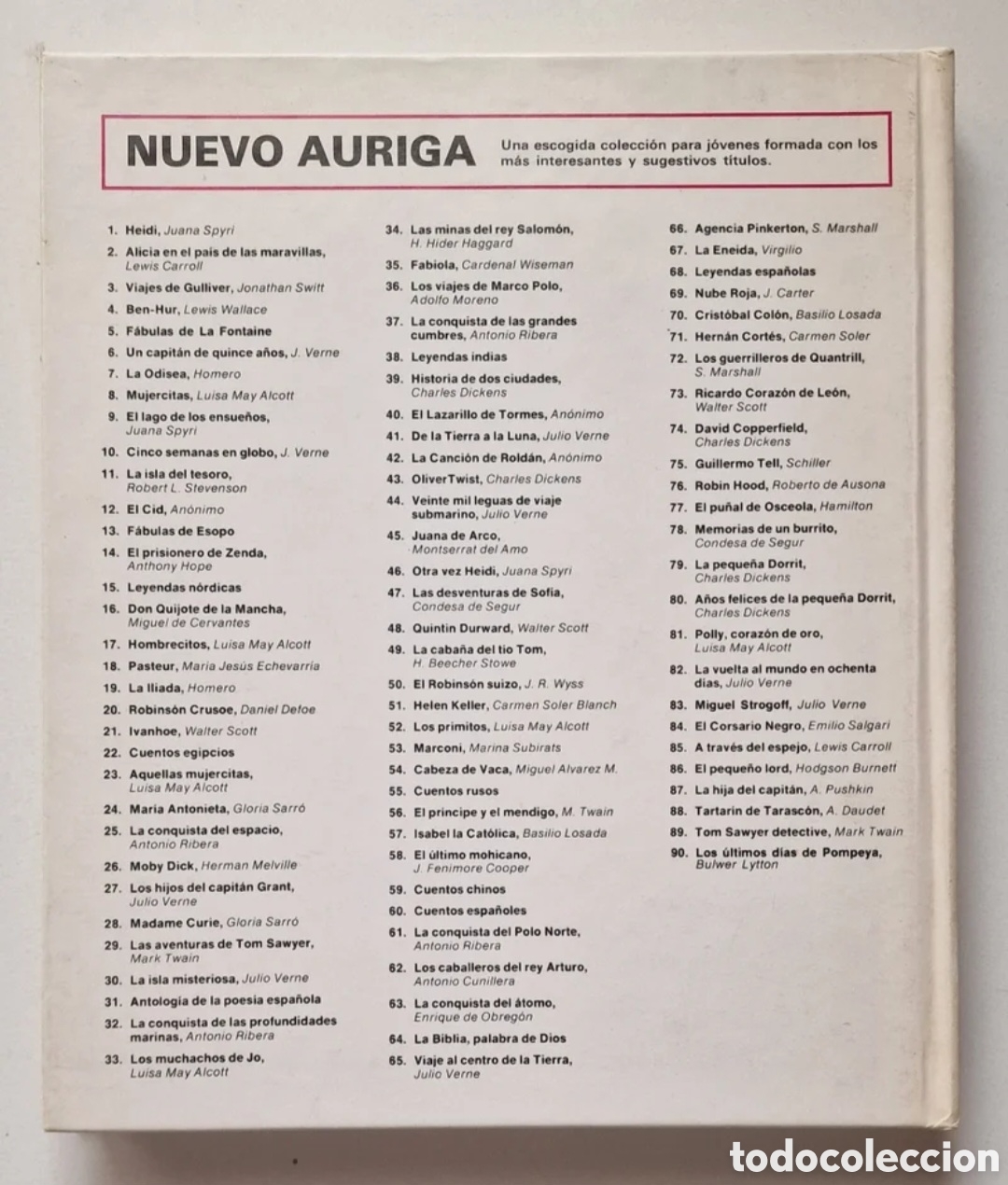 NUEVO AURIGA

Una escogida colección para jóvenes formada con los más interesantes y sugestivos títulos.

1. Heidi, Juana Spyri
2. Alicia en el país de las maravillas, Lewis Carroll
3. Viajes de Gulliver, Jonathan Swift
4. Ben-Hur, Lewis Wallace
5. Fábulas de La Fontaine
6. Un capitán de quince años, J. Verne
7. La Odisea, Homero
8. Mujercitas, Luisa May Alcott
9. El lago de los ensueños, Juana Spyri
10. Cinco semanas en globo, J. Verne
11. La isla del tesoro, Robert L. Stevenson
12. El Cid, Anónimo
13. Fábulas de Esopo
14. El prisionero de Zenda, Anthony Hope
15. Leyendas nórdicas
16. Don Quijote de la Mancha, Miguel de Cervantes
17. Hombrecitos, Luisa May Alcott
18. Pasteur, María Jesús Echevarría
19. La Ilíada, Homero
20. Robinsón Crusoe, Daniel Defoe
21. Ivanhoe, Walter Scott
22. Cuentos egipcios
23. Aquellas mujercitas, Luisa May Alcott
24. María Antonieta, Gloria Sarró
25. La conquista del espacio, Antonio Ribera
26. Moby Dick, Herman Melville
27. Los hijos del capitán Grant, Julio Verne
28. Madame Curie, Gloria Sarró
29. Las aventuras de Tom Sawyer, Mark Twain
30. La isla misteriosa, Julio Verne
31. Antología de la poesía española
32. La conquista de las profundidades marinas, Antonio Ribera
33. Los muchachos de Jo, Luisa May Alcott

34. Las minas del rey Salomón, H. Hider Haggard
35. Fabiola, Cardenal Wiseman
36. Los viajes de Marco Polo, Adolfo Moreno
37. La conquista de las grandes cumbres, Antonio Ribera
38. Leyendas indias
39. Historia de dos ciudades, Charles Dickens
40. El Lazarillo de Tormes, Anónimo
41. De la Tierra a la Luna, Julio Verne
42. La Canción de Roldán, Anónimo
43. OliverTwist, Charles Dickens
44. Veinte mil leguas de viaje submarino, Julio Verne
45. Juana de Arco, Montserrat del Amo
46. Otra vez Heidi, Juana Spyri
47. Las desventuras de Sofía, Condesa de Segur
48. Quintín Durward, Walter Scott
49. La cabaña del tío Tom, H. Beecher Stowe
50. El Robinsón suizo, J. R. Wyss
51. Helen Keller, Carmen Soler Blanch
52. Los primitos, Luisa May Alcott
53. Marconi, Marina Subirats
54. Cabeza de Vaca, Miguel Alvarez M.
55. Cuentos rusos
56. El príncipe y el mendigo, M. Twain
57. Isabel la Católica, Basilio Losada
58. El último mohicano, J. Fenimore Cooper
59. Cuentos chinos
60. Cuentos españoles
61. La conquista del Polo Norte, Antonio Ribera
62. Los caballeros del rey Arturo, Antonio Cunillera
63. La conquista del átomo, Enrique de Obregón
64. La Biblia, palabra de Dios
65. Viaje al centro de la Tierra, Julio Verne

66. Agencia Pinkerton, S. Marshall
67. La Eneida, Virgilio
68. Leyendas españolas
69. Nube Roja, J. Carter
70. Cristóbal Colón, Basilio Losada
71. Hernán Cortés, Carmen Soler
72. Los guerrilleros de Quantrill, S. Marshall
73. Ricardo Corazón de León, Walter Scott
74. David Copperfield, Charles Dickens
75. Guillermo Tell, Schiller
76. Robin Hood, Roberto de Ausona
77. El puñal de Osceola, Hamilton
78. Memorias de un burrito, Condesa de Segur
79. La pequeña Dorrit, Charles Dickens
80. Años felices de la pequeña Dorrit, Charles Dickens
81. Polly, corazón de oro, Luisa May Alcott
82. La vuelta al mundo en ochenta días, Julio Verne
83. Miguel Strogoff, Julio Verne
84. El Corsario Negro, Emilio Salgari
85. A través del espejo, Lewis Carroll
86. El pequeño lord, Hodgson Burnett
87. La hija del capitán, A. Pushkin
88. Tartarín de Tarascón, A. Daudet
89. Tom Sawyer detective, Mark Twain
90. Los últimos días de Pompeya, Bulwer Lytton

todocoleccion